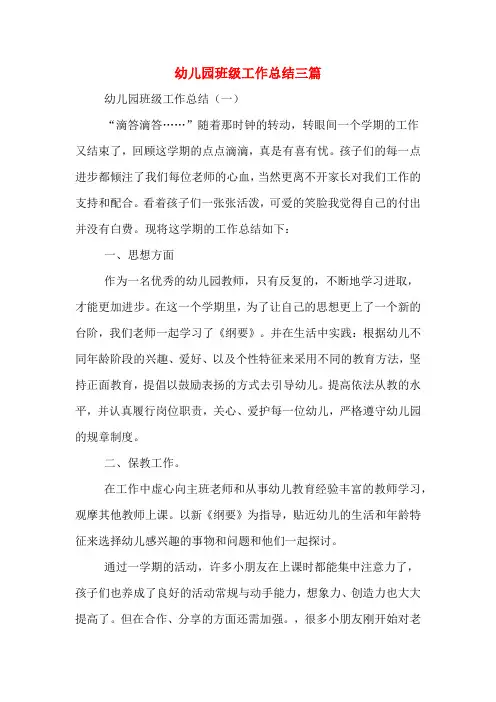 幼儿园班级工作总结三篇

幼儿园班级工作总结（一）

“滴答滴答……”随着那时钟的转动，转眼间一个学期的工作又结束了，回顾这学期的点点滴滴，真是有喜有忧。孩子们的每一点进步都倾注了我们每位老师的心血，当然更离不开家长对我们工作的支持和配合。看着孩子们一张张活泼，可爱的笑脸我觉得自己的付出并没有白费。现将这学期的工作总结如下：

一、思想方面

作为一名优秀的幼儿园教师，只有反复的，不断地学习进取，才能更加进步。在这一个学期里，为了让自己的思想更上了一个新的台阶，我们老师一起学习了《纲要》。并在生活中实践：根据幼儿不同年龄阶段的兴趣、爱好、以及个性特征来采用不同的教育方法，坚持正面教育，提倡以鼓励表扬的方式去引导幼儿。提高依法从教的水平，并认真履行岗位职责，关心、爱护每一位幼儿，严格遵守幼儿园的规章制度。

二、保教工作。

在工作中虚心向主班老师和从事幼儿教育经验丰富的教师学习，观摩其他教师上课。以新《纲要》为指导，贴近幼儿的生活和年龄特征来选择幼儿感兴趣的事物和问题和他们一起探讨。

通过一学期的活动，许多小朋友在上课时都能集中注意力了，孩子们也养成了良好的活动常规与动手能力，想象力、创造力也大大提高了。但在合作、分享的方面还需加强。，很多小朋友刚开始对老